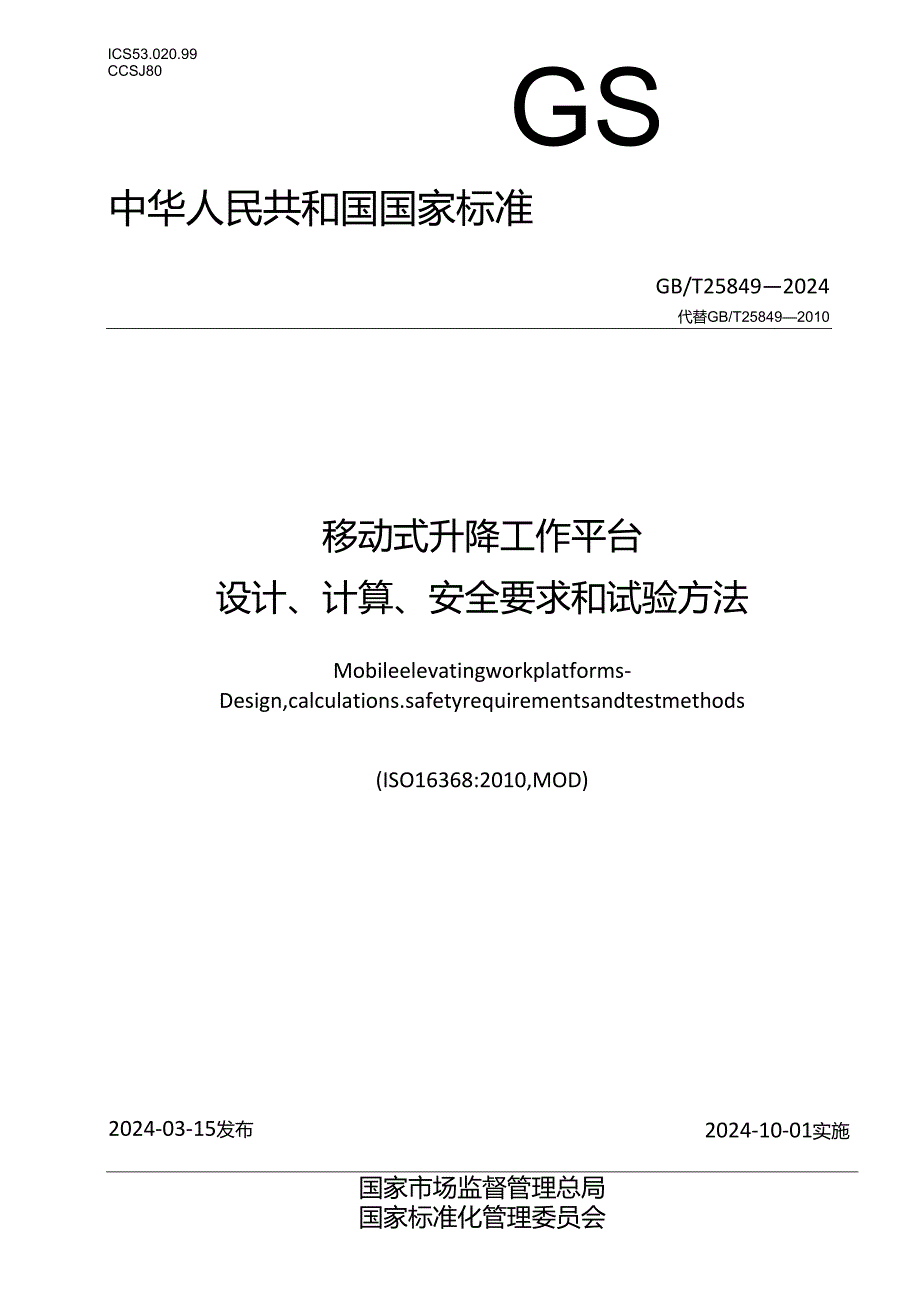 ICS53.020.99
CCSJ80

GS

中华人民共和国国家标准

GB/T25849—2024
代替GB/T25849—2010

移动式升降工作平台
设计、计算、安全要求和试验方法

Mobileelevatingworkplatforms-
Design,calculations.safetyrequirementsandtestmethods

(ISO16368:2010,MOD)

2024-03-15发布

2024-10-01实施

国家市场监督管理总局
国家标准化管理委员会